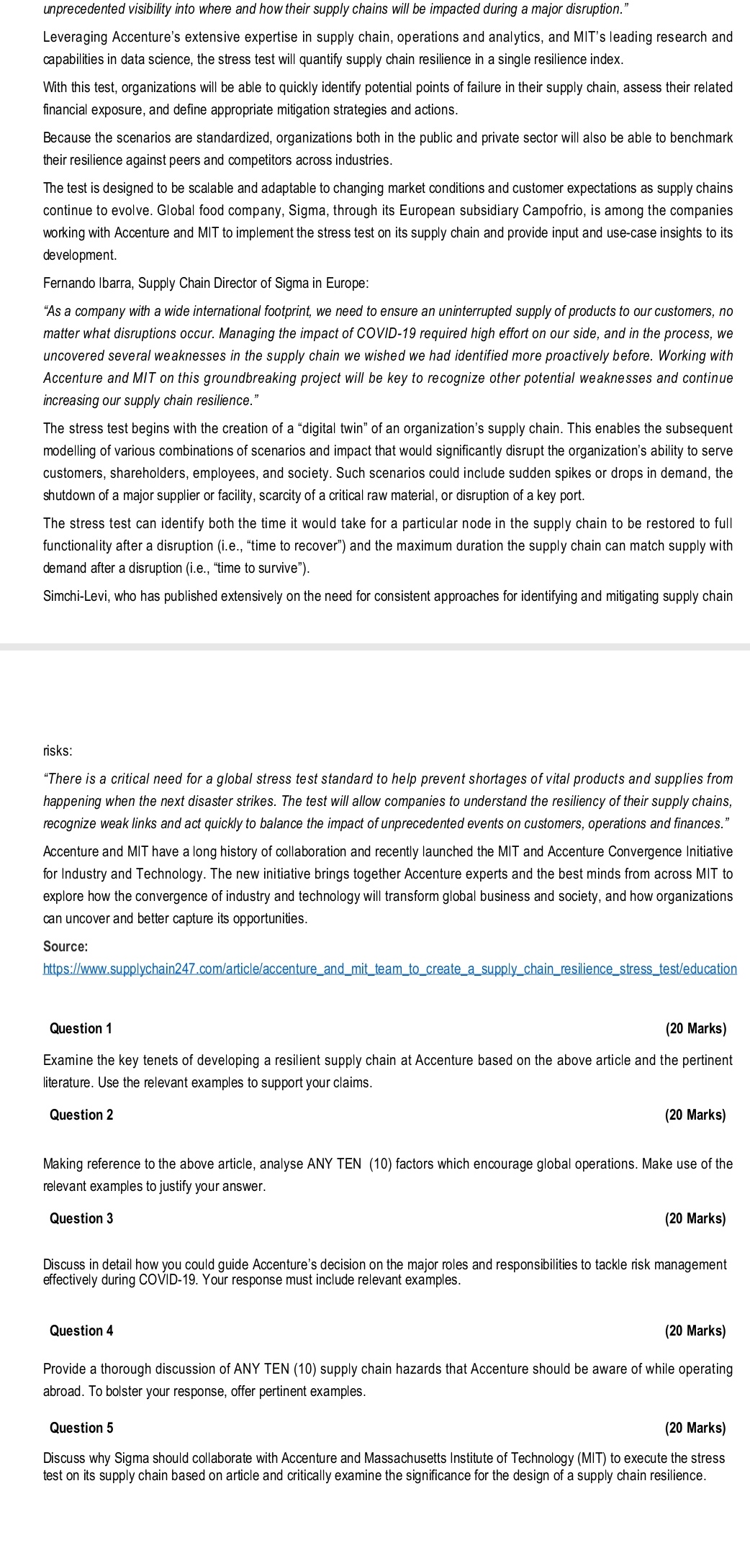 unprecedented visibility into where and how their supply chains will be impacted during a major disruption."

Leveraging Accenture's extensive expertise in supply chain, operations and analytics, and MIT's leading research and capabilities in data science, the stress test will quantify supply chain resilience in a single resilience index.

With this test, organizations will be able to quickly identify potential points of failure in their supply chain, assess their related financial exposure, and define appropriate mitigation strategies and actions.

Because the scenarios are standardized, organizations both in the public and private sector will also be able to benchmark their resilience against peers and competitors across industries.

The test is designed to be scalable and adaptable to changing market conditions and customer expectations as supply chains continue to evolve. Global food company, Sigma, through its European subsidiary Campofrio, is among the companies working with Accenture and MIT to implement the stress test on its supply chain and provide input and use-case insights to its development.

Fernando Ibarra, Supply Chain Director of Sigma in Europe:

"As a company with a wide international footprint, we need to ensure an uninterrupted supply of products to our customers, no matter what disruptions occur. Managing the impact of COVID-19 required high effort on our side, and in the process, we uncovered several weaknesses in the supply chain we wished we had identified more proactively before. Working with Accenture and MIT on this groundbreaking project will be key to recognize other potential weaknesses and continue increasing our supply chain resilience."

The stress test begins with the creation of a "digital twin" of an organization's supply chain. This enables the subsequent modelling of various combinations of scenarios and impact that would significantly disrupt the organization's ability to serve customers, shareholders, employees, and society. Such scenarios could include sudden spikes or drops in demand, the shutdown of a major supplier or facility, scarcity of a critical raw material, or disruption of a key port.

The stress test can identify both the time it would take for a particular node in the supply chain to be restored to full functionality after a disruption (i.e., "time to recover") and the maximum duration the supply chain can match supply with demand after a disruption (i.e., "time to survive").

Simchi-Levi, who has published extensively on the need for consistent approaches for identifying and mitigating supply chain

risks:

"There is a critical need for a global stress test standard to help prevent shortages of vital products and supplies from happening when the next disaster strikes. The test will allow companies to understand the resiliency of their supply chains, recognize weak links and act quickly to balance the impact of unprecedented events on customers, operations and finances."

Accenture and MIT have a long history of collaboration and recently launched the MIT and Accenture Convergence Initiative for Industry and Technology. The new initiative brings together Accenture experts and the best minds from across MIT to explore how the convergence of industry and technology will transform global business and society, and how organizations can uncover and better capture its opportunities.

Source:
https://www.supplychain247.com/article/accenture_and_mit_team_to_create_a_supply_chain_resilience_stress_test/education

Question 1 (20 Marks)

Examine the key tenets of developing a resilient supply chain at Accenture based on the above article and the pertinent literature. Use the relevant examples to support your claims.

Question 2 (20 Marks)

Making reference to the above article, analyse ANY TEN (10) factors which encourage global operations. Make use of the relevant examples to justify your answer.

Question 3 (20 Marks)

Discuss in detail how you could guide Accenture's decision on the major roles and responsibilities to tackle risk management effectively during COVID-19. Your response must include relevant examples.

Question 4 (20 Marks)

Provide a thorough discussion of ANY TEN (10) supply chain hazards that Accenture should be aware of while operating abroad. To bolster your response, offer pertinent examples.

Question 5 (20 Marks)

Discuss why Sigma should collaborate with Accenture and Massachusetts Institute of Technology (MIT) to execute the stress test on its supply chain based on article and critically examine the significance for the design of a supply chain resilience.